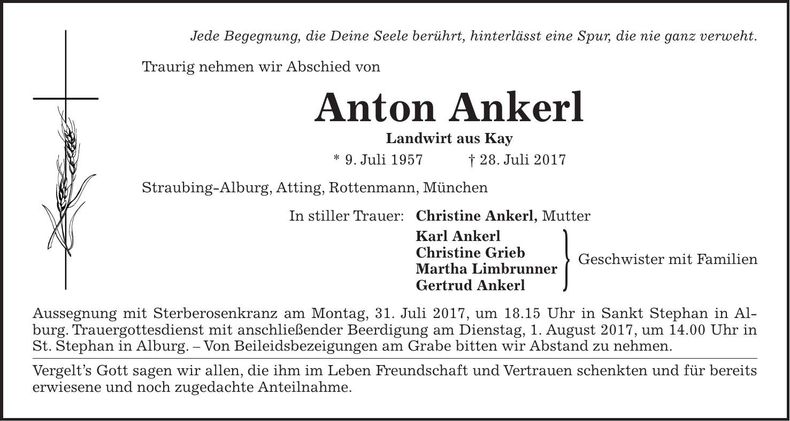 Jede Begegnung, die Deine Seele berührt, hinterlässt eine Spur, die nie ganz verweht.

Traurig nehmen wir Abschied von

Anton Ankerl

Landwirt aus Kay

* 9. Juli 1957 † 28. Juli 2017

Straubing-Alburg, Atting, Rottenmann, München

In stiller Trauer: Christine Ankerl, Mutter

Karl Ankerl
Christine Grieb
Martha Limbrunner
Gertrud Ankerl

Geschwister mit Familien

Aussegnung mit Sterberosenkranz am Montag, 31. Juli 2017, um 18.15 Uhr in Sankt Stephan in Alburg. Trauergottesdienst mit anschließender Beerdigung am Dienstag, 1. August 2017, um 14.00 Uhr in St. Stephan in Alburg. – Von Beileidsbezeigungen am Grabe bitten wir Abstand zu nehmen.

Vergelt's Gott sagen wir allen, die ihm im Leben Freundschaft und Vertrauen schenkten und für bereits erwiesene und noch zugedachte Anteilnahme.